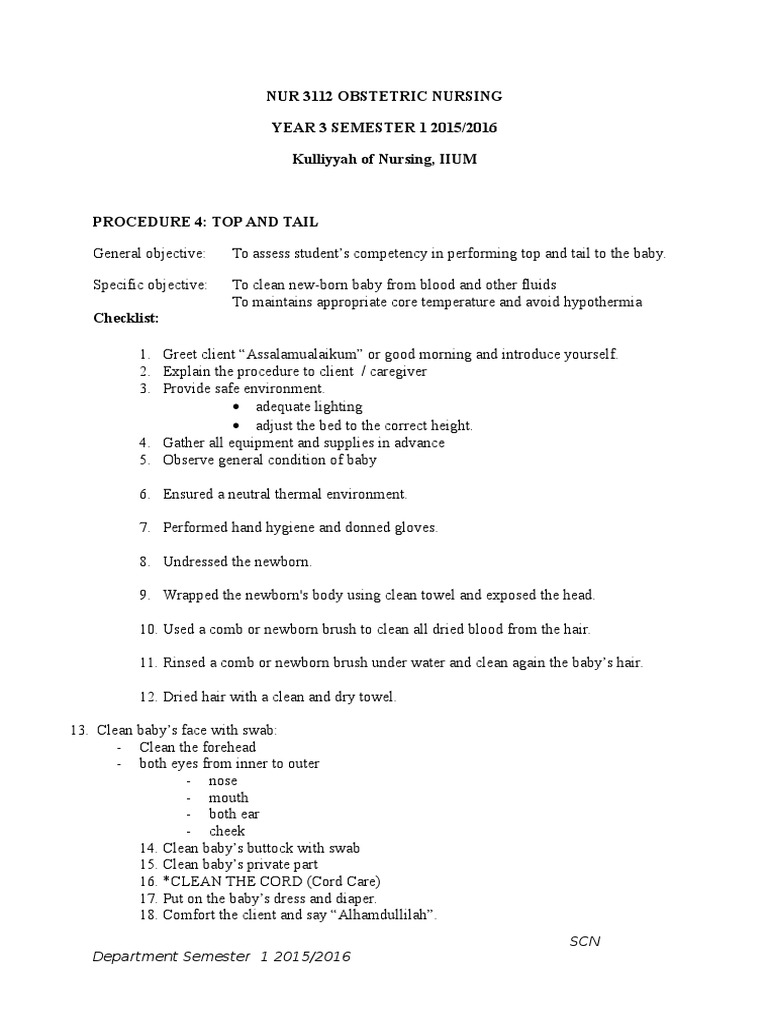 NUR 3112 OBSTETRIC NURSING

YEAR 3 SEMESTER 1 2015/2016

Kulliyyah of Nursing, IIUM

PROCEDURE 4: TOP AND TAIL

General objective: To assess student's competency in performing top and tail to the baby.

Specific objective: To clean new-born baby from blood and other fluids
To maintains appropriate core temperature and avoid hypothermia

Checklist:

1. Greet client "Assalamualaikum" or good morning and introduce yourself.
2. Explain the procedure to client / caregiver
3. Provide safe environment.
• adequate lighting
• adjust the bed to the correct height.
4. Gather all equipment and supplies in advance
5. Observe general condition of baby

6. Ensured a neutral thermal environment.

7. Performed hand hygiene and donned gloves.

8. Undressed the newborn.

9. Wrapped the newborn's body using clean towel and exposed the head.

10. Used a comb or newborn brush to clean all dried blood from the hair.

11. Rinsed a comb or newborn brush under water and clean again the baby's hair.

12. Dried hair with a clean and dry towel.

13. Clean baby's face with swab:
- Clean the forehead
- both eyes from inner to outer
- nose
- mouth
- both ear
- cheek
14. Clean baby's buttock with swab
15. Clean baby's private part
16. *CLEAN THE CORD (Cord Care)
17. Put on the baby's dress and diaper.
18. Comfort the client and say "Alhamdullilah".

SCN

Department Semester 1 2015/2016